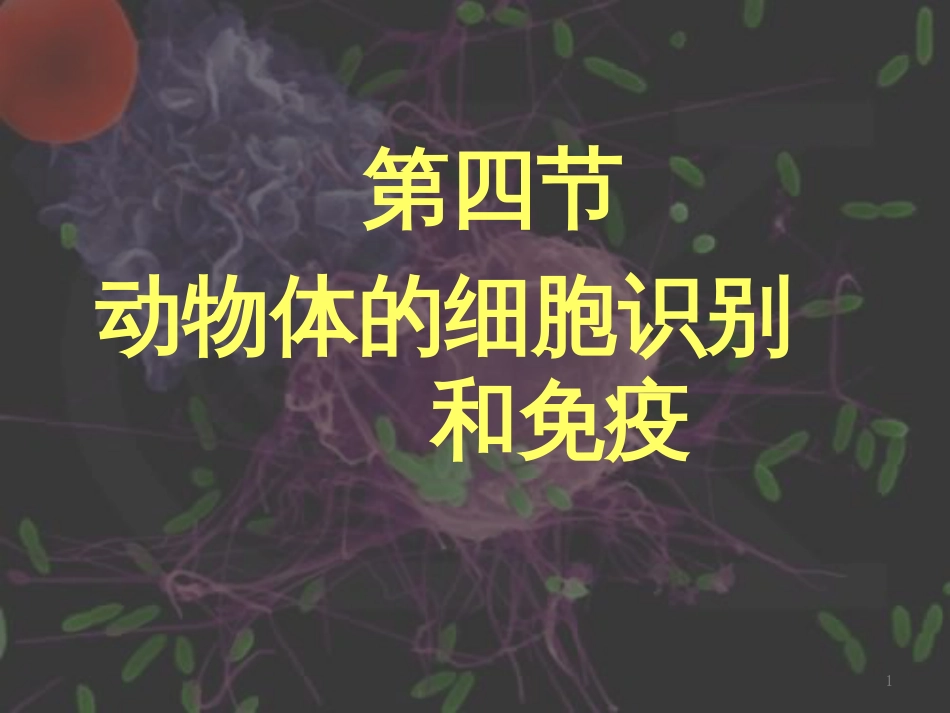 第四节

动物体的细胞识别和免疫

1